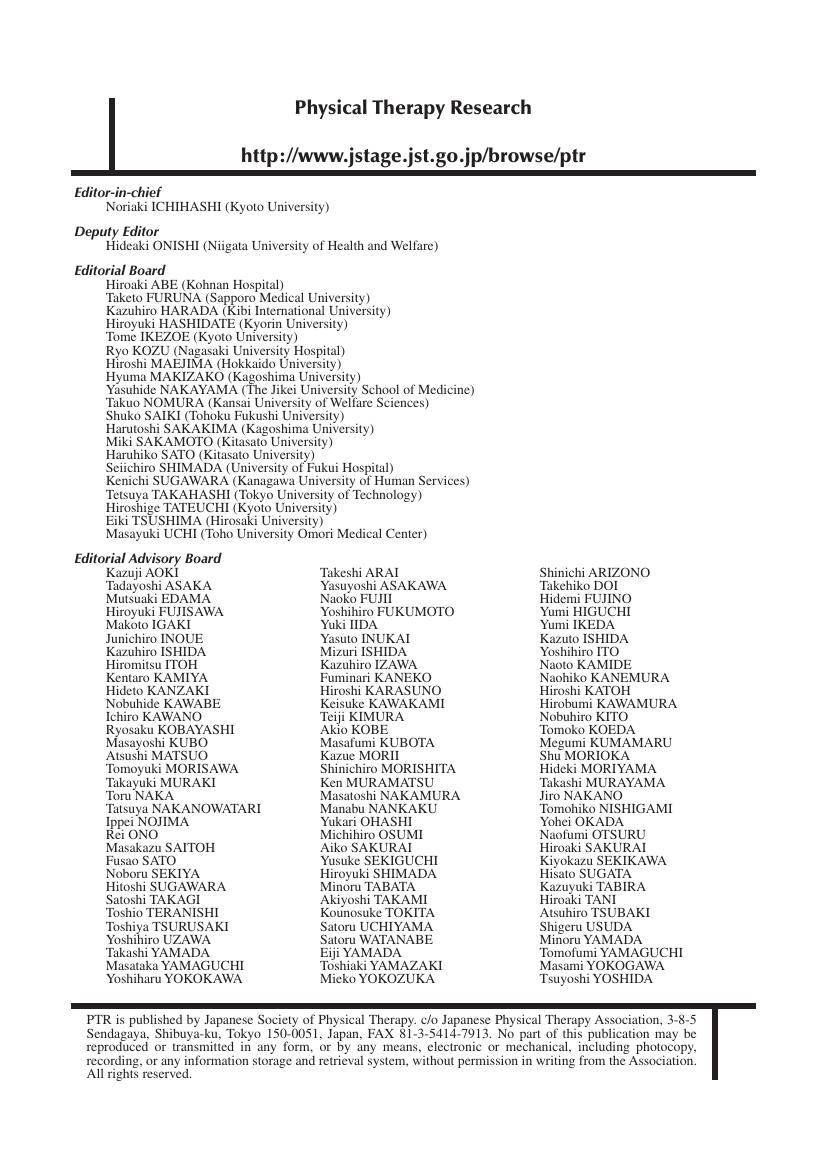 Physical Therapy Research

http://www.jstage.jst.go.jp/browse/ptr

Editor-in-chief
Noriaki ICHIHASHI (Kyoto University)

Deputy Editor
Hideaki ONISHI (Niigata University of Health and Welfare)

Editorial Board
Hiroaki ABE (Kohnan Hospital)
Taketo FURUNA (Sapporo Medical University)
Kazuhiro HARADA (Kibi International University)
Hiroyuki HASHIDATE (Kyorin University)
Tome IKEZOE (Kyoto University)
Ryo KOZU (Nagasaki University Hospital)
Hiroshi MAEJIMA (Hokkaido University)
Hyuma MAKIZAKO (Kagoshima University)
Yasuhide NAKAYAMA (The Jikei University School of Medicine)
Takuo NOMURA (Kansai University of Welfare Sciences)
Shuko SAIKI (Tohoku Fukushi University)
Harutoshi SAKAKIMA (Kagoshima University)
Miki SAKAMOTO (Kitasato University)
Haruhiko SATO (Kitasato University)
Seiichiro SHIMADA (University of Fukui Hospital)
Kenichi SUGAWARA (Kanagawa University of Human Services)
Tetsuya TAKAHASHI (Tokyo University of Technology)
Hiroshige TATEUCHI (Kyoto University)
Eiki TSUSHIMA (Hirosaki University)
Masayuki UCHI (Toho University Omori Medical Center)

Editorial Advisory Board
Kazuji AOKI
Tadayoshi ASAKA
Mutsuaki EDAMA
Hiroyuki FUJISAWA
Makoto IGAKI
Junichiro INOUE
Kazuhiro ISHIDA
Hiromitsu ITOH
Kentaro KAMIYA
Hideto KANZAKI
Nobuhide KAWABE
Ichiro KAWANO
Ryosaku KOBAYASHI
Masayoshi KUBO
Atsushi MATSUO
Tomoyuki MORISAWA
Takayuki MURAKI
Toru NAKA
Tatsuya NAKANOWATARI
Ippei NOJIMA
Rei ONO
Masakazu SAITOH
Fusao SATO
Noboru SEKIYA
Hitoshi SUGAWARA
Satoshi TAKAGI
Toshio TERANISHI
Toshiya TSURUSAKI
Yoshihiro UZAWA
Takashi YAMADA
Masataka YAMAGUCHI
Yoshiharu YOKOKAWA

Takeshi ARAI
Yasuyoshi ASAKAWA
Naoko FUJII
Yoshihiro FUKUMOTO
Yuki IIDA
Yasuto INUKAI
Mizuri ISHIDA
Kazuhiro IZAWA
Fuminari KANEKO
Hiroshi KARASUNO
Keisuke KAWAKAMI
Teiji KIMURA
Akio KOBE
Masafumi KUBOTA
Kazue MORII
Shinichiro MORISHITA
Ken MURAMATSU
Masatoshi NAKAMURA
Manabu NANKAKU
Yukari OHASHI
Michihiro OSUMI
Aiko SAKURAI
Yusuke SEKIGUCHI
Hiroyuki SHIMADA
Minoru TABATA
Akiyoshi TAKAMI
Kounosuke TOKITA
Satoru UCHIYAMA
Satoru WATANABE
Eiji YAMADA
Toshiaki YAMAZAKI
Mieko YOKOZUKA

Shinichi ARIZONO
Takehiko DOI
Hidemi FUJINO
Yumi HIGUCHI
Yumi IKEDA
Kazuto ISHIDA
Yoshihiro ITO
Naoto KAMIDE
Naohiko KANEMURA
Hiroshi KATOH
Hirobumi KAWAMURA
Nobuhiro KITO
Tomoko KOEDA
Megumi KUMAMARU
Shu MORIOKA
Hideki MORIYAMA
Takashi MURAYAMA
Jiro NAKANO
Tomohiko NISHIGAMI
Yohei OKADA
Naofumi OTSURU
Hiroaki SAKURAI
Kiyokazu SEKIKAWA
Hisato SUGATA
Kazuyuki TABIRA
Hiroaki TANI
Atsuhiro TSUBAKI
Shigeru USUDA
Minoru YAMADA
Tomofumi YAMAGUCHI
Masami YOKOGAWA
Tsuyoshi YOSHIDA

PTR is published by Japanese Society of Physical Therapy. c/o Japanese Physical Therapy Association, 3-8-5 Sendagaya, Shibuya-ku, Tokyo 150-0051, Japan, FAX 81-3-5414-7913. No part of this publication may be reproduced or transmitted in any form, or by any means, electronic or mechanical, including photocopy, recording, or any information storage and retrieval system, without permission in writing from the Association. All rights reserved.